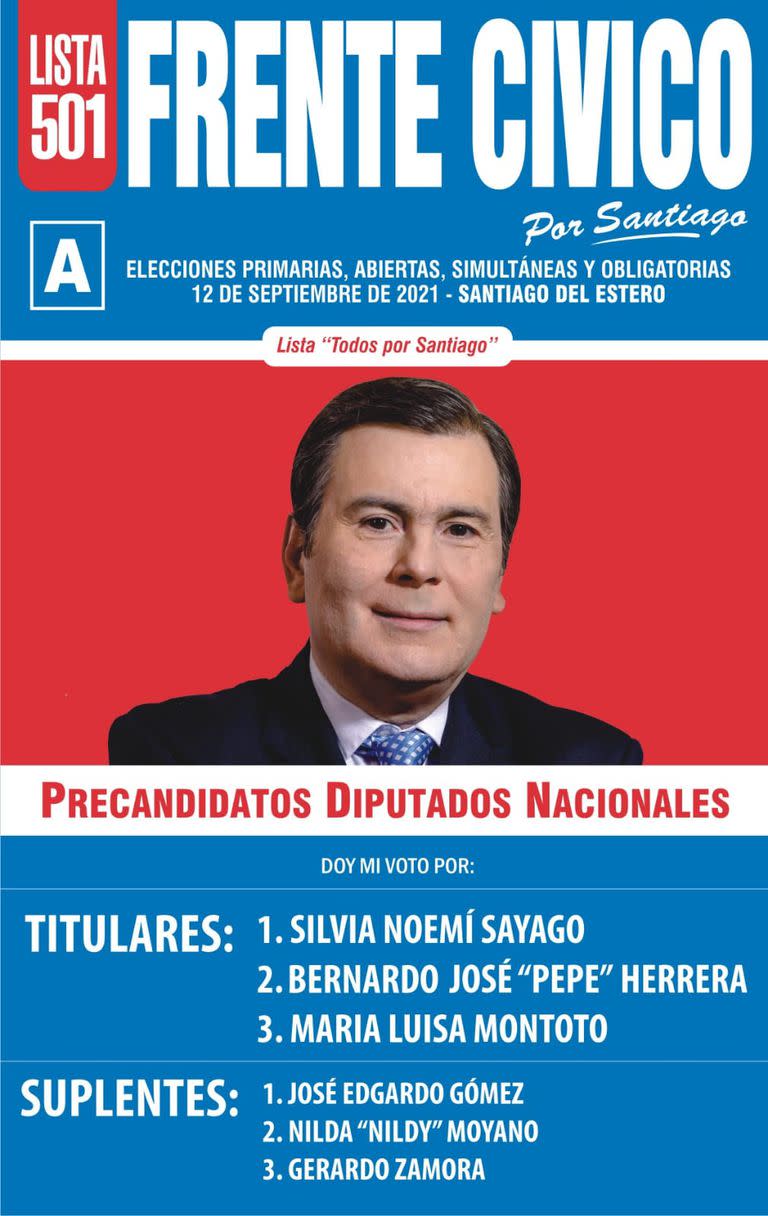 LISTA 501

FRENTE CIVICO

Por Santiago

A

ELECCIONES PRIMARIAS, ABIERTAS, SIMULTÁNEAS Y OBLIGATORIAS
12 DE SEPTIEMBRE DE 2021 - SANTIAGO DEL ESTERO

Lista "Todos por Santiago"

PRECANDIDATOS DIPUTADOS NACIONALES

DOY MI VOTO POR:

TITULARES: 1. SILVIA NOEMÍ SAYAGO
2. BERNARDO JOSÉ "PEPE" HERRERA
3. MARIA LUISA MONTOTO

SUPLENTES: 1. JOSÉ EDGARDO GÓMEZ
2. NILDA "NILDY" MOYANO
3. GERARDO ZAMORA